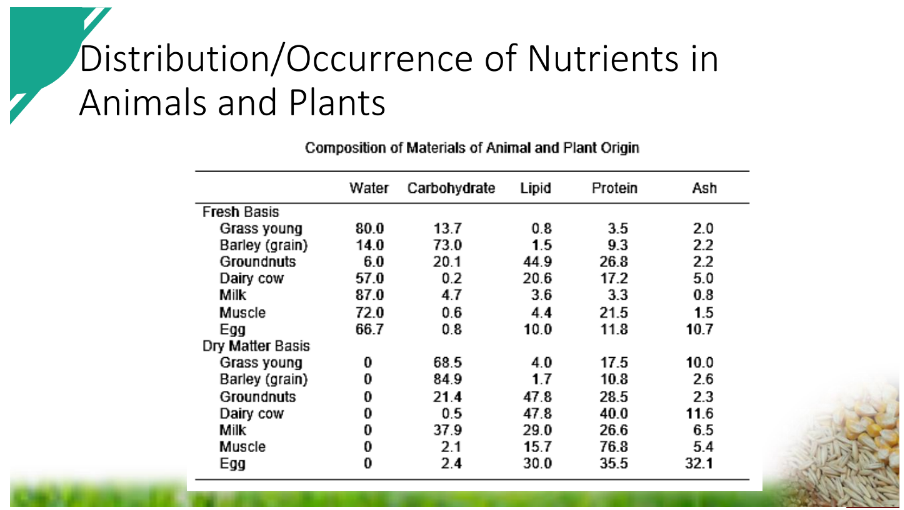 Distribution/Occurrence of Nutrients in Animals and Plants

Composition of Materials of Animal and Plant Origin

| | Water | Carbohydrate | Lipid | Protein | Ash |
|---|---|---|---|---|---|
| Fresh Basis | | | | | |
| Grass young | 80.0 | 13.7 | 0.8 | 3.5 | 2.0 |
| Barley (grain) | 14.0 | 73.0 | 1.5 | 9.3 | 2.2 |
| Groundnuts | 6.0 | 20.1 | 44.9 | 26.8 | 2.2 |
| Dairy cow | 57.0 | 0.2 | 20.6 | 17.2 | 5.0 |
| Milk | 87.0 | 4.7 | 3.6 | 3.3 | 0.8 |
| Muscle | 72.0 | 0.6 | 4.4 | 21.5 | 1.5 |
| Egg | 66.7 | 0.8 | 10.0 | 11.8 | 10.7 |
| Dry Matter Basis | | | | | |
| Grass young | 0 | 68.5 | 4.0 | 17.5 | 10.0 |
| Barley (grain) | 0 | 84.9 | 1.7 | 10.8 | 2.6 |
| Groundnuts | 0 | 21.4 | 47.8 | 28.5 | 2.3 |
| Dairy cow | 0 | 0.5 | 47.8 | 40.0 | 11.6 |
| Milk | 0 | 37.9 | 29.0 | 26.6 | 6.5 |
| Muscle | 0 | 2.1 | 15.7 | 76.8 | 5.4 |
| Egg | 0 | 2.4 | 30.0 | 35.5 | 32.1 |